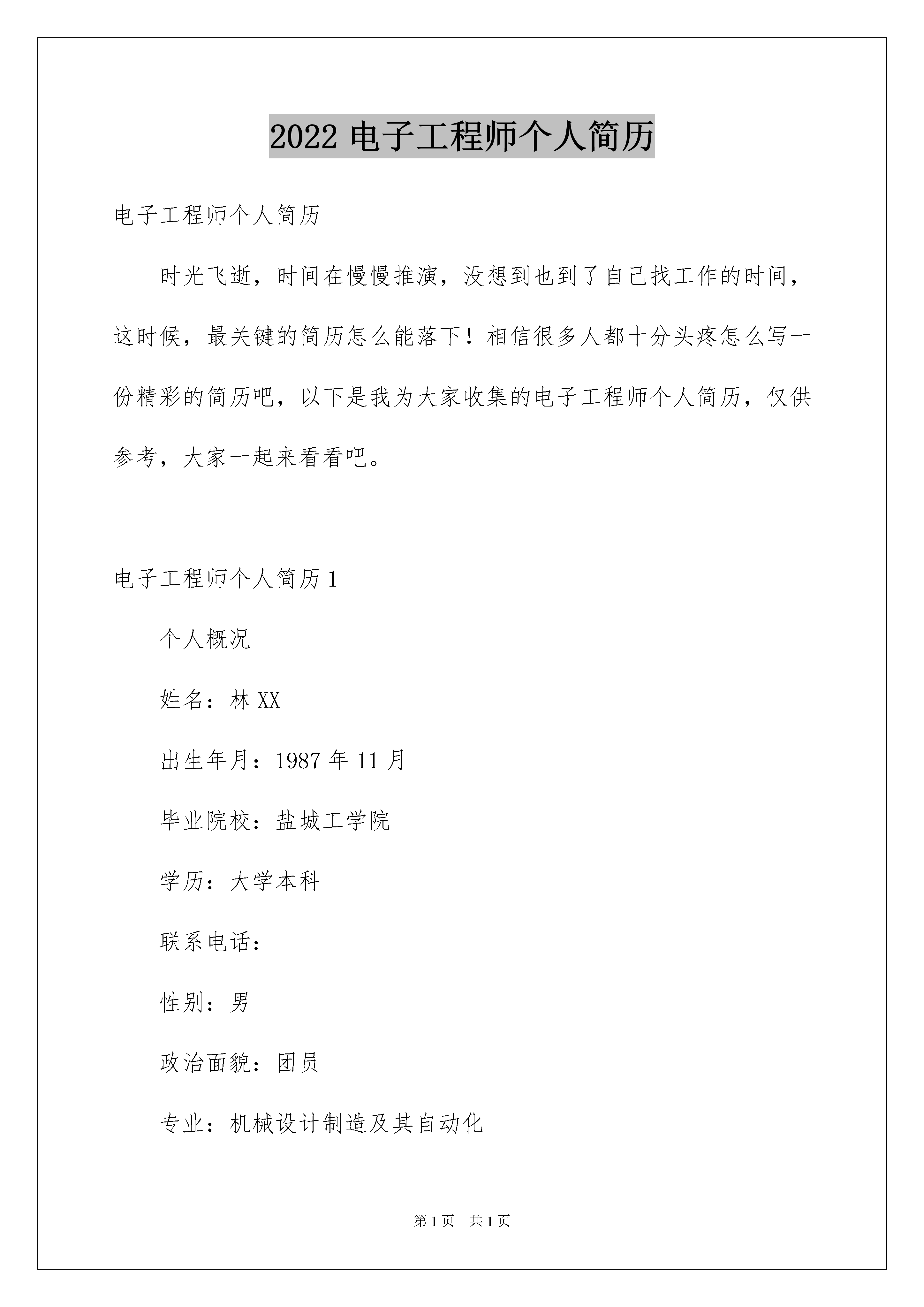 2022 电子工程师个人简历

电子工程师个人简历

时光飞逝，时间在慢慢推演，没想到也到了自己找工作的时间，这时候，最关键的简历怎么能落下！相信很多人都十分头疼怎么写一份精彩的简历吧，以下是我为大家收集的电子工程师个人简历，仅供参考，大家一起来看看吧。

电子工程师个人简历 1

个人概况

姓名：林 XX

出生年月：1987 年 11 月

毕业院校：盐城工学院

学历：大学本科

联系电话：

性别：男

政治面貌：团员

专业：机械设计制造及其自动化

第 1 页　共 1 页